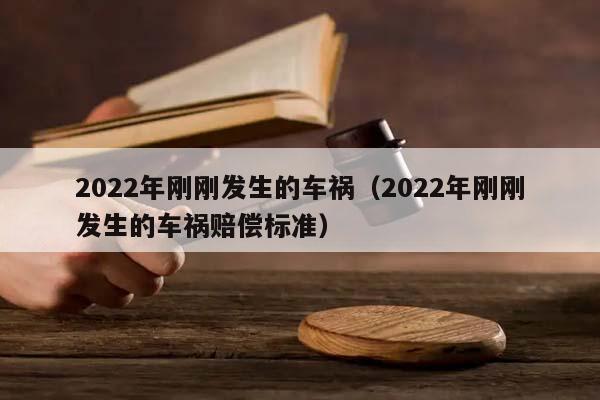 2022年刚刚发生的车祸（2022年刚刚发生的车祸赔偿标准）